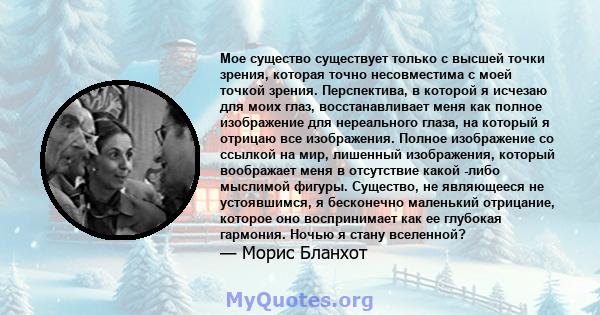 Мое существо существует только с высшей точки зрения, которая точно несовместима с моей точкой зрения. Перспектива, в которой я исчезаю для моих глаз, восстанавливает меня как полное изображение для нереального глаза, на который я отрицаю все изображения. Полное изображение со ссылкой на мир, лишенный изображения, который воображает меня в отсутствие какой -либо мыслимой фигуры. Существо, не являющееся не устоявшимся, я бесконечно маленький отрицание, которое оно воспринимает как ее глубокая гармония. Ночью я стану вселенной?
— Морис Бланхот

MyQuotes.org